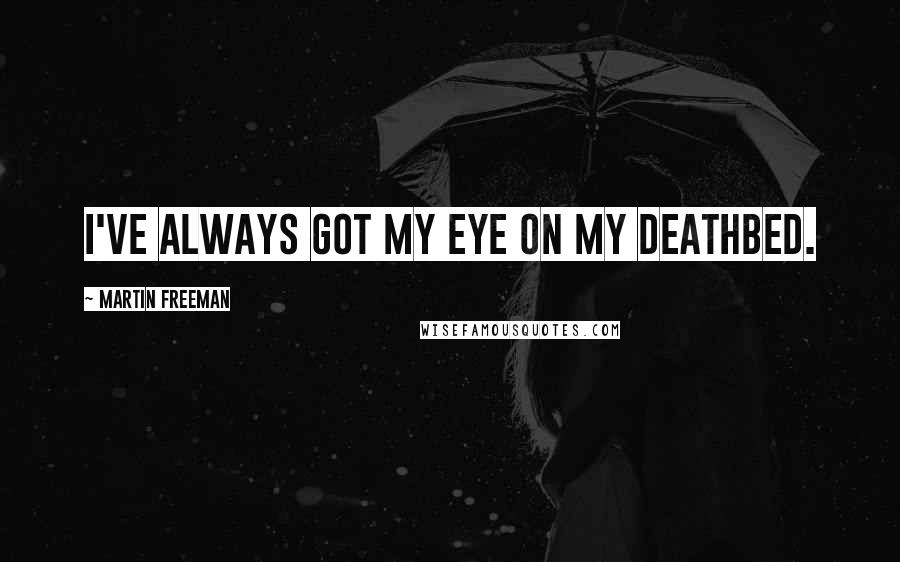 I'VE ALWAYS GOT MY EYE ON MY DEATHBED.

~ MARTIN FREEMAN

WISEFAMOUSQUOTES.COM